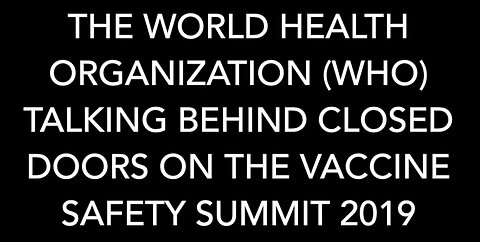 THE WORLD HEALTH ORGANIZATION (WHO) TALKING BEHIND CLOSED DOORS ON THE VACCINE SAFETY SUMMIT 2019